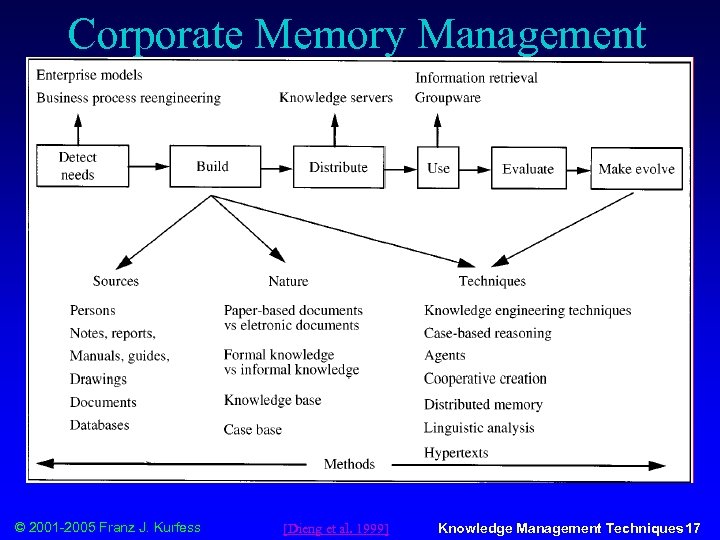 Corporate Memory Management

Enterprise models
Business process reengineering

Knowledge servers

Information retrieval
Groupware

Detect needs

Build

Distribute

Use

Evaluate

Make evolve

Sources

Persons
Notes, reports,
Manuals, guides,
Drawings
Documents
Databases

Nature

Paper-based documents vs eletronic documents
Formal knowledge vs informal knowledge
Knowledge base
Case base

Techniques

Knowledge engineering techniques
Case-based reasoning
Agents
Cooperative creation
Distributed memory
Linguistic analysis
Hypertexts

Methods

© 2001-2005 Franz J. Kurfess

[Dieng et al. 1999]

Knowledge Management Techniques 17